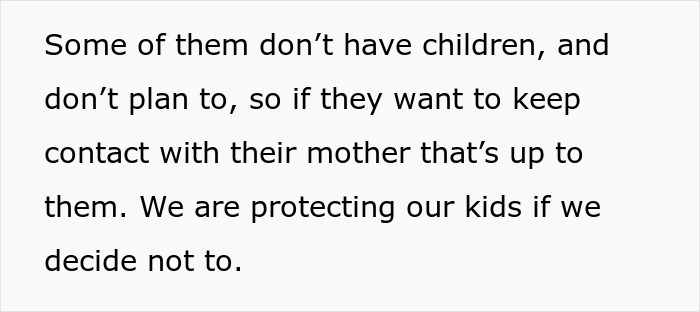 Some of them don’t have children, and don’t plan to, so if they want to keep contact with their mother that’s up to them. We are protecting our kids if we decide not to.